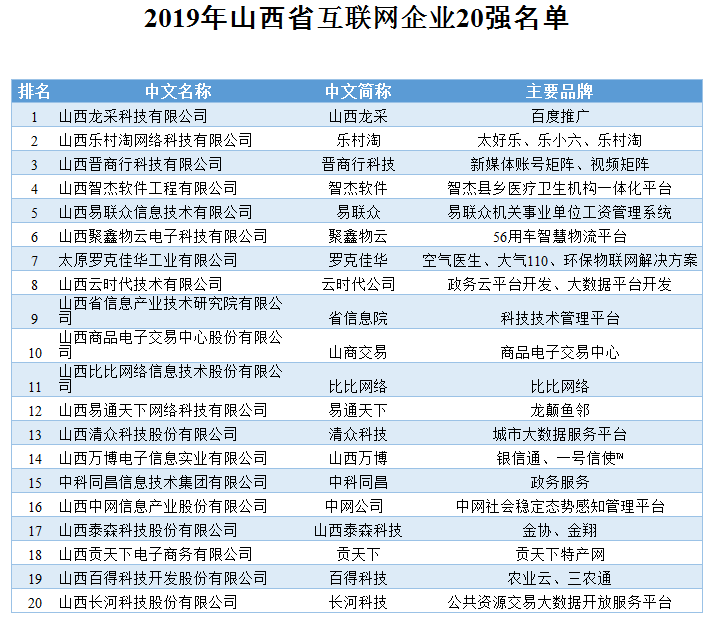 2019年山西省互联网企业20强名单

| 排名 | 中文名称 | 中文简称 | 主要品牌 |
|---|---|---|---|
| 1 | 山西龙采科技有限公司 | 山西龙采 | 百度推广 |
| 2 | 山西乐村淘网络科技有限公司 | 乐村淘 | 太好乐、乐小六、乐村淘 |
| 3 | 山西晋商行科技有限公司 | 晋商行科技 | 新媒体账号矩阵、视频矩阵 |
| 4 | 山西智杰软件工程有限公司 | 智杰软件 | 智杰县乡医疗卫生机构一体化平台 |
| 5 | 山西易联众信息技术有限公司 | 易联众 | 易联众机关事业单位工资管理系统 |
| 6 | 山西聚鑫物云电子科技有限公司 | 聚鑫物云 | 56用车智慧物流平台 |
| 7 | 太原罗克佳华工业有限公司 | 罗克佳华 | 空气医生、大气110、环保物联网解决方案 |
| 8 | 山西云时代技术有限公司 | 云时代公司 | 政务云平台开发、大数据平台开发 |
| 9 | 山西省信息产业技术研究院有限公司 | 省信息院 | 科技技术管理平台 |
| 10 | 山西商品电子交易中心股份有限公司 | 山商交易 | 商品电子交易中心 |
| 11 | 山西比比网络信息技术股份有限公司 | 比比网络 | 比比网络 |
| 12 | 山西易通天下网络科技有限公司 | 易通天下 | 龙颠鱼邻 |
| 13 | 山西清众科技股份有限公司 | 清众科技 | 城市大数据服务平台 |
| 14 | 山西万博电子信息实业有限公司 | 山西万博 | 银信通、一号信使™ |
| 15 | 中科同昌信息技术集团有限公司 | 中科同昌 | 政务服务 |
| 16 | 山西中网信息产业股份有限公司 | 中网公司 | 中网社会稳定态势感知管理平台 |
| 17 | 山西泰森科技股份有限公司 | 山西泰森科技 | 金协、金翔 |
| 18 | 山西贡天下电子商务有限公司 | 贡天下 | 贡天下特产网 |
| 19 | 山西百得科技开发股份有限公司 | 百得科技 | 农业云、三农通 |
| 20 | 山西长河科技股份有限公司 | 长河科技 | 公共资源交易大数据开放服务平台 |